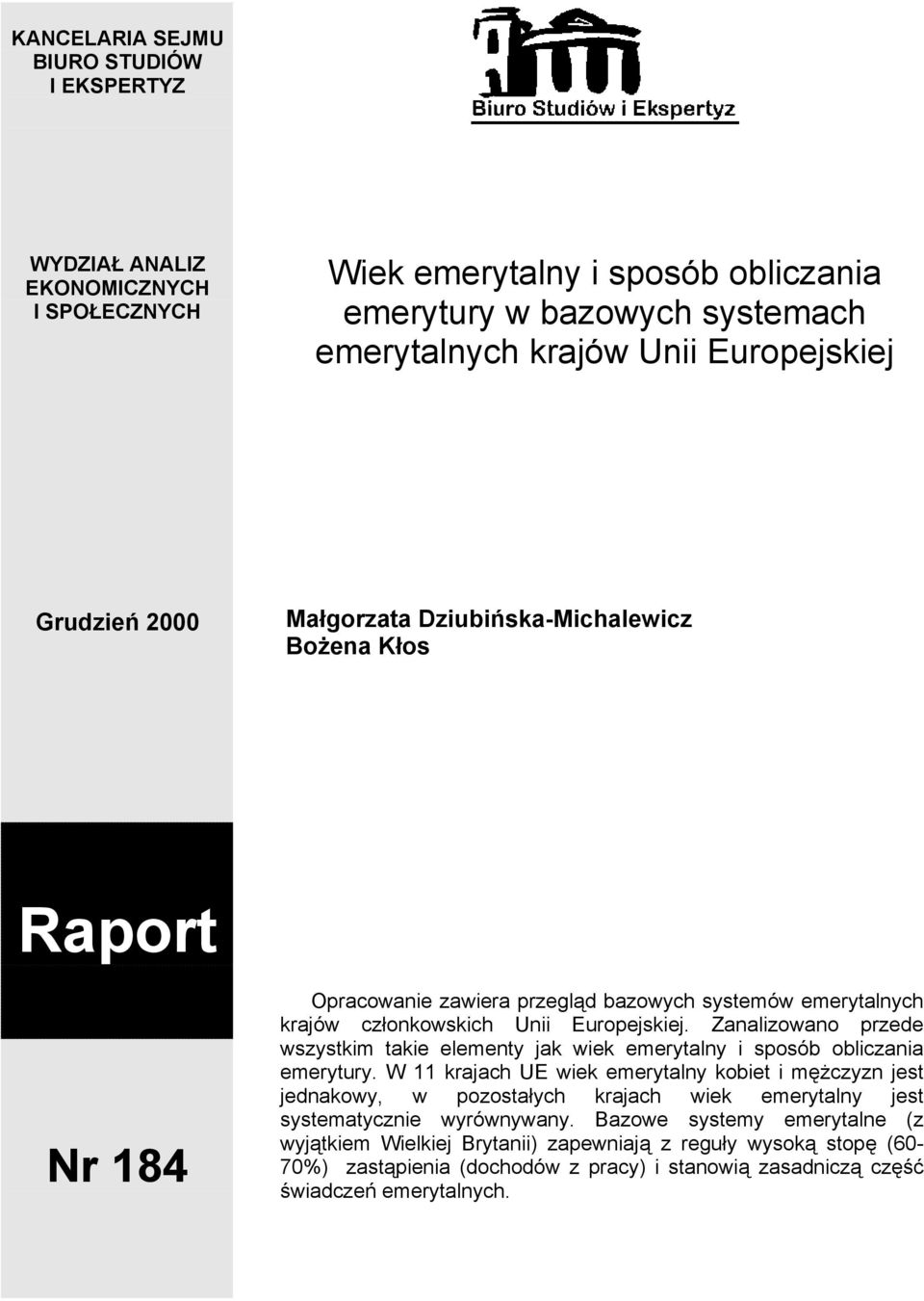 KANCELARIA SEJMU
BIURO STUDIÓW
I EKSPERTYZ

Biuro Studiów i Ekspertyz

WYDZIAŁ ANALIZ
EKONOMICZNYCH
I SPOŁECZNYCH

Wiek emerytalny i sposób obliczania emerytury w bazowych systemach emerytalnych krajów Unii Europejskiej

Grudzień 2000

Małgorzata Dziubińska-Michalewicz
Bożena Kłos

Raport

Nr 184

Opracowanie zawiera przegląd bazowych systemów emerytalnych krajów członkowskich Unii Europejskiej. Zanalizowano przede wszystkim takie elementy jak wiek emerytalny i sposób obliczania emerytury. W 11 krajach UE wiek emerytalny kobiet i mężczyzn jest jednakowy, w pozostałych krajach wiek emerytalny jest systematycznie wyrównywany. Bazowe systemy emerytalne (z wyjątkiem Wielkiej Brytanii) zapewniają z reguły wysoką stopę (60-70%) zastąpienia (dochodów z pracy) i stanowią zasadniczą część świadczeń emerytalnych.